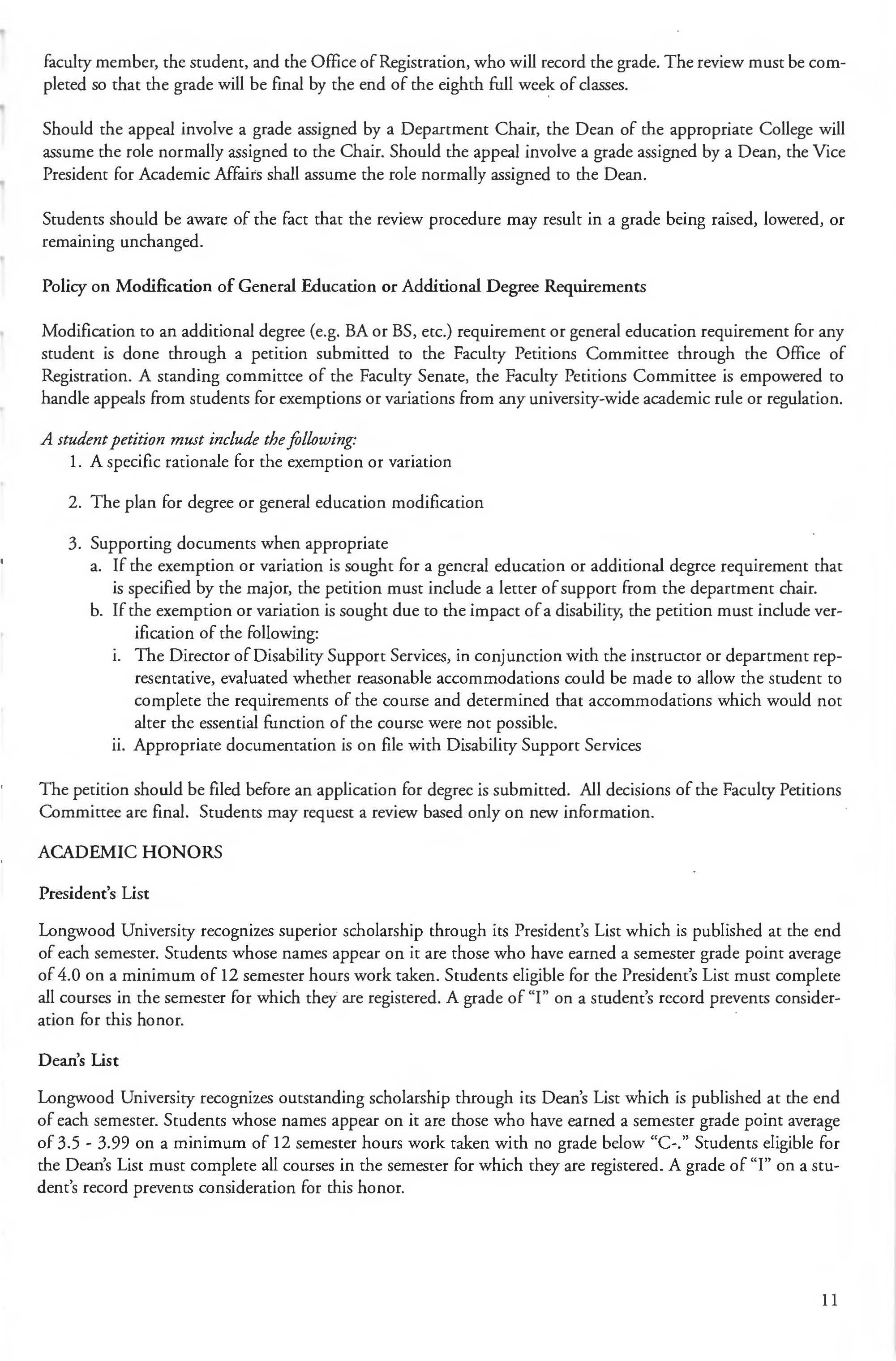 faculty member, the student, and the Office of Registration, who will record the grade. The review must be completed so that the grade will be final by the end of the eighth full week of classes.

Should the appeal involve a grade assigned by a Department Chair, the Dean of the appropriate College will assume the role normally assigned to the Chair. Should the appeal involve a grade assigned by a Dean, the Vice President for Academic Affairs shall assume the role normally assigned to the Dean.

Students should be aware of the fact that the review procedure may result in a grade being raised, lowered, or remaining unchanged.

Policy on Modification of General Education or Additional Degree Requirements

Modification to an additional degree (e.g. BA or BS, etc.) requirement or general education requirement for any student is done through a petition submitted to the Faculty Petitions Committee through the Office of Registration. A standing committee of the Faculty Senate, the Faculty Petitions Committee is empowered to handle appeals from students for exemptions or variations from any university-wide academic rule or regulation.

A student petition must include the following:
1. A specific rationale for the exemption or variation

2. The plan for degree or general education modification

3. Supporting documents when appropriate
a. If the exemption or variation is sought for a general education or additional degree requirement that is specified by the major, the petition must include a letter of support from the department chair.
b. If the exemption or variation is sought due to the impact of a disability, the petition must include verification of the following:
i. The Director of Disability Support Services, in conjunction with the instructor or department representative, evaluated whether reasonable accommodations could be made to allow the student to complete the requirements of the course and determined that accommodations which would not alter the essential function of the course were not possible.
ii. Appropriate documentation is on file with Disability Support Services

The petition should be filed before an application for degree is submitted. All decisions of the Faculty Petitions Committee are final. Students may request a review based only on new information.

ACADEMIC HONORS

President's List

Longwood University recognizes superior scholarship through its President's List which is published at the end of each semester. Students whose names appear on it are those who have earned a semester grade point average of 4.0 on a minimum of 12 semester hours work taken. Students eligible for the President's List must complete all courses in the semester for which they are registered. A grade of "I" on a student's record prevents consideration for this honor.

Dean's List

Longwood University recognizes outstanding scholarship through its Dean's List which is published at the end of each semester. Students whose names appear on it are those who have earned a semester grade point average of 3.5 - 3.99 on a minimum of 12 semester hours work taken with no grade below "C-." Students eligible for the Dean's List must complete all courses in the semester for which they are registered. A grade of "I" on a student's record prevents consideration for this honor.

11